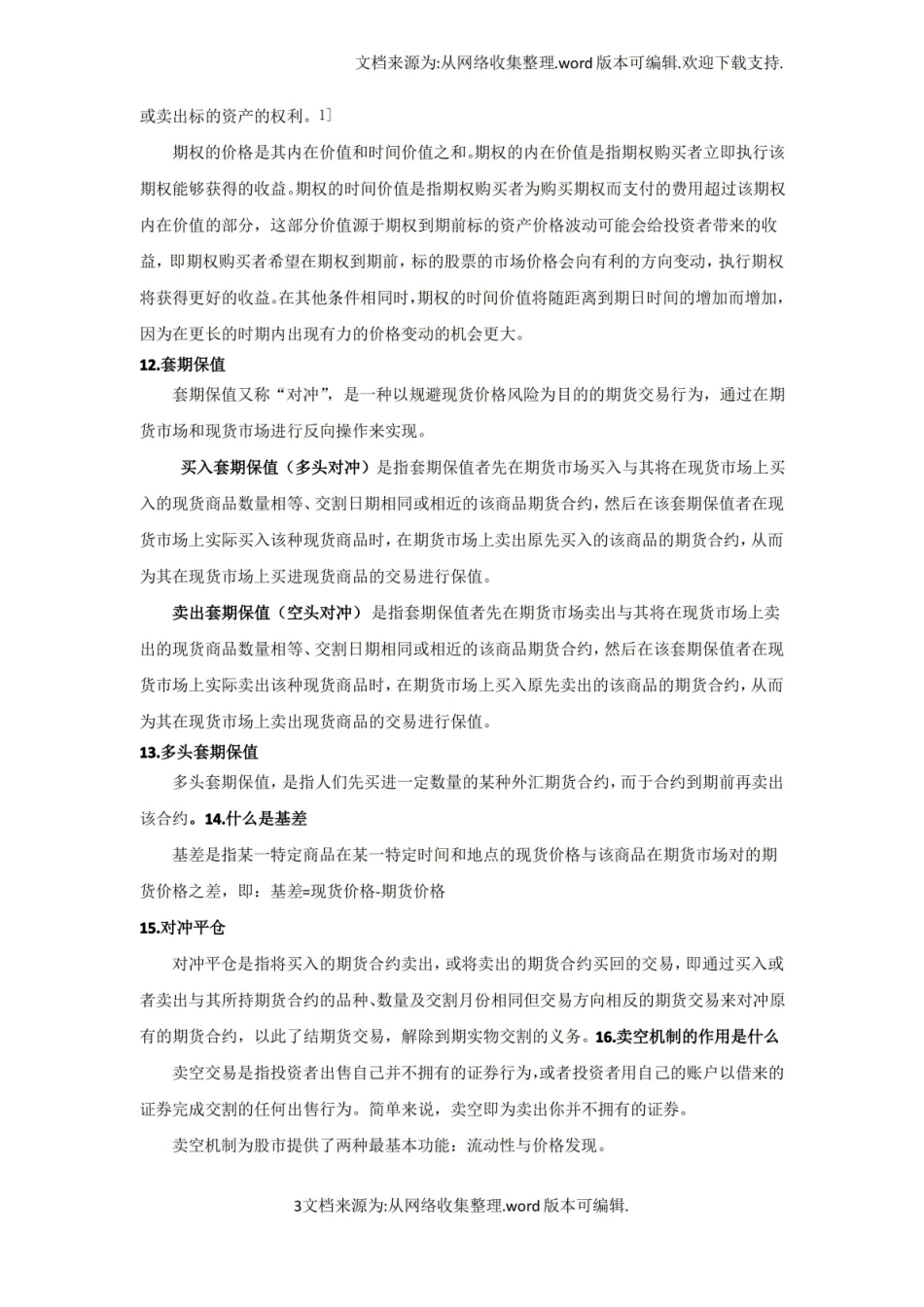 文档来源为:从网络收集整理.word版本可编辑.欢迎下载支持.

或卖出标的资产的权利。1]

期权的价格是其内在价值和时间价值之和。期权的内在价值是指期权购买者立即执行该期权能够获得的收益。期权的时间价值是指期权购买者为购买期权而支付的费用超过该期权内在价值的部分，这部分价值源于期权到期前标的资产价格波动可能会给投资者带来的收益，即期权购买者希望在期权到期前，标的股票的市场价格会向有利的方向变动，执行期权将获得更好的收益。在其他条件相同时，期权的时间价值将随距离到期日时间的增加而增加，因为在更长的时期内出现有力的价格变动的机会更大。

12.套期保值

套期保值又称“对冲”，是一种以规避现货价格风险为目的的期货交易行为，通过在期货市场和现货市场进行反向操作来实现。

买入套期保值（多头对冲）是指套期保值者先在期货市场买入与其将在现货市场上买入的现货商品数量相等、交割日期相同或相近的该商品期货合约，然后在该套期保值者在现货市场上实际买入该种现货商品时，在期货市场上卖出原先买入的该商品的期货合约，从而为其在现货市场上买进现货商品的交易进行保值。

卖出套期保值（空头对冲）是指套期保值者先在期货市场卖出与其将在现货市场上卖出的现货商品数量相等、交割日期相同或相近的该商品期货合约，然后在该套期保值者在现货市场上实际卖出该种现货商品时，在期货市场上买入原先卖出的该商品的期货合约，从而为其在现货市场上卖出现货商品的交易进行保值。

13.多头套期保值

多头套期保值，是指人们先买进一定数量的某种外汇期货合约，而于合约到期前再卖出该合约。14.什么是基差

基差是指某一特定商品在某一特定时间和地点的现货价格与该商品在期货市场对的期货价格之差，即：基差=现货价格-期货价格

15.对冲平仓

对冲平仓是指将买入的期货合约卖出，或将卖出的期货合约买回的交易，即通过买入或者卖出与其所持期货合约的品种、数量及交割月份相同但交易方向相反的期货交易来对冲原有的期货合约，以此了结期货交易，解除到期实物交割的义务。16.卖空机制的作用是什么

卖空交易是指投资者出售自己并不拥有的证券行为，或者投资者用自己的账户以借来的证券完成交割的任何出售行为。简单来说，卖空即为卖出你并不拥有的证券。

卖空机制为股市提供了两种最基本功能：流动性与价格发现。

3文档来源为:从网络收集整理.word版本可编辑.